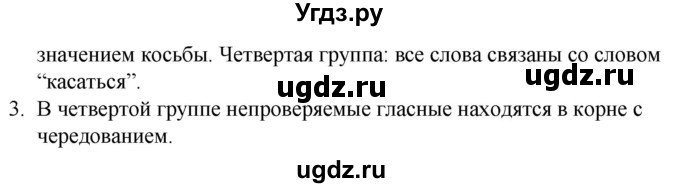 Угдз.ру

значением косьбы. Четвертая группа: все слова связаны со словом “касаться”. ugdz.ru ugdz.ru

3. В четвертой группе непроверяемые гласные находятся в корне с чередованием.

ugdz.ru